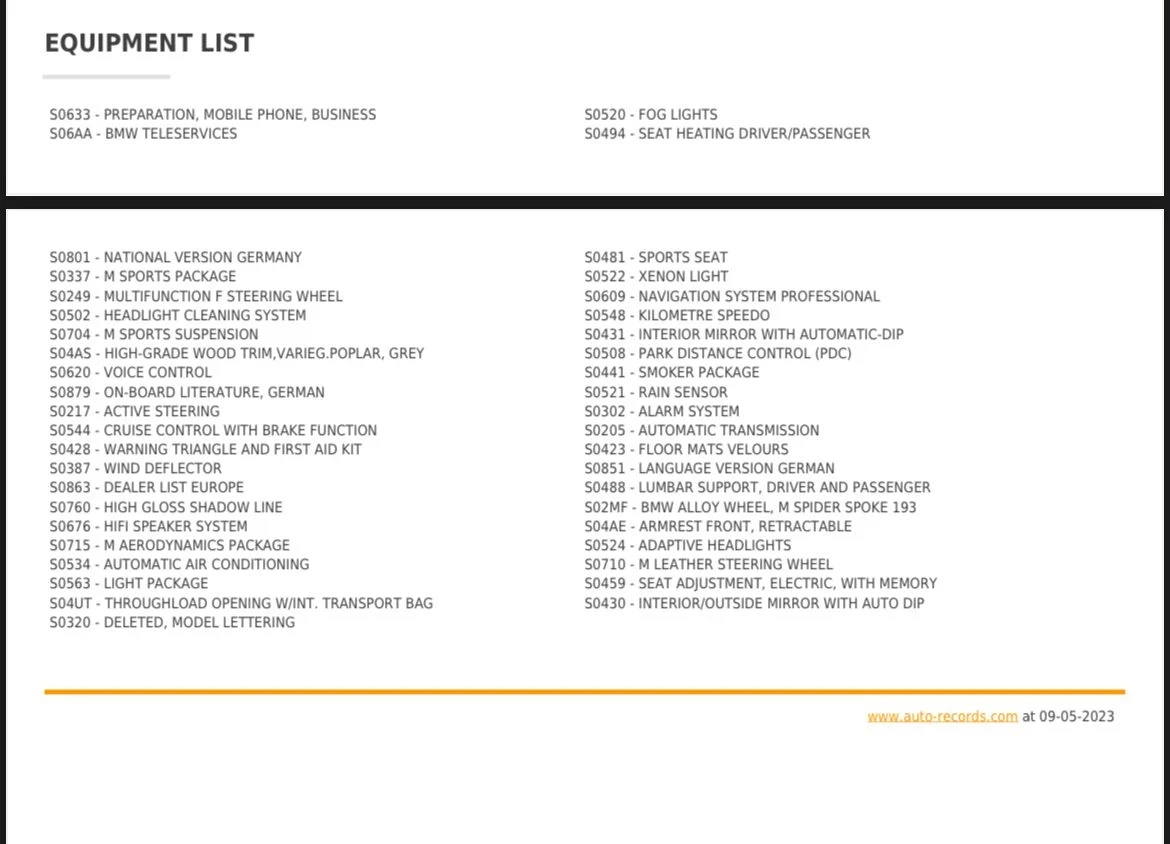 EQUIPMENT LIST

S0633 - PREPARATION, MOBILE PHONE, BUSINESS
S06AA - BMW TELESERVICES

S0520 - FOG LIGHTS
S0494 - SEAT HEATING DRIVER/PASSENGER

S0801 - NATIONAL VERSION GERMANY
S0337 - M SPORTS PACKAGE
S0249 - MULTIFUNCTION F STEERING WHEEL
S0502 - HEADLIGHT CLEANING SYSTEM
S0704 - M SPORTS SUSPENSION
S04AS - HIGH-GRADE WOOD TRIM,VARIEG.POPLAR, GREY
S0620 - VOICE CONTROL
S0879 - ON-BOARD LITERATURE, GERMAN
S0217 - ACTIVE STEERING
S0544 - CRUISE CONTROL WITH BRAKE FUNCTION
S0428 - WARNING TRIANGLE AND FIRST AID KIT
S0387 - WIND DEFLECTOR
S0863 - DEALER LIST EUROPE
S0760 - HIGH GLOSS SHADOW LINE
S0676 - HIFI SPEAKER SYSTEM
S0715 - M AERODYNAMICS PACKAGE
S0534 - AUTOMATIC AIR CONDITIONING
S0563 - LIGHT PACKAGE
S04UT - THROUGHLOAD OPENING W/INT. TRANSPORT BAG
S0320 - DELETED, MODEL LETTERING

S0481 - SPORTS SEAT
S0522 - XENON LIGHT
S0609 - NAVIGATION SYSTEM PROFESSIONAL
S0548 - KILOMETRE SPEEDO
S0431 - INTERIOR MIRROR WITH AUTOMATIC-DIP
S0508 - PARK DISTANCE CONTROL (PDC)
S0441 - SMOKER PACKAGE
S0521 - RAIN SENSOR
S0302 - ALARM SYSTEM
S0205 - AUTOMATIC TRANSMISSION
S0423 - FLOOR MATS VELOURS
S0851 - LANGUAGE VERSION GERMAN
S0488 - LUMBAR SUPPORT, DRIVER AND PASSENGER
S02MF - BMW ALLOY WHEEL, M SPIDER SPOKE 193
S04AE - ARMREST FRONT, RETRACTABLE
S0524 - ADAPTIVE HEADLIGHTS
S0710 - M LEATHER STEERING WHEEL
S0459 - SEAT ADJUSTMENT, ELECTRIC, WITH MEMORY
S0430 - INTERIOR/OUTSIDE MIRROR WITH AUTO DIP

www.auto-records.com at 09-05-2023